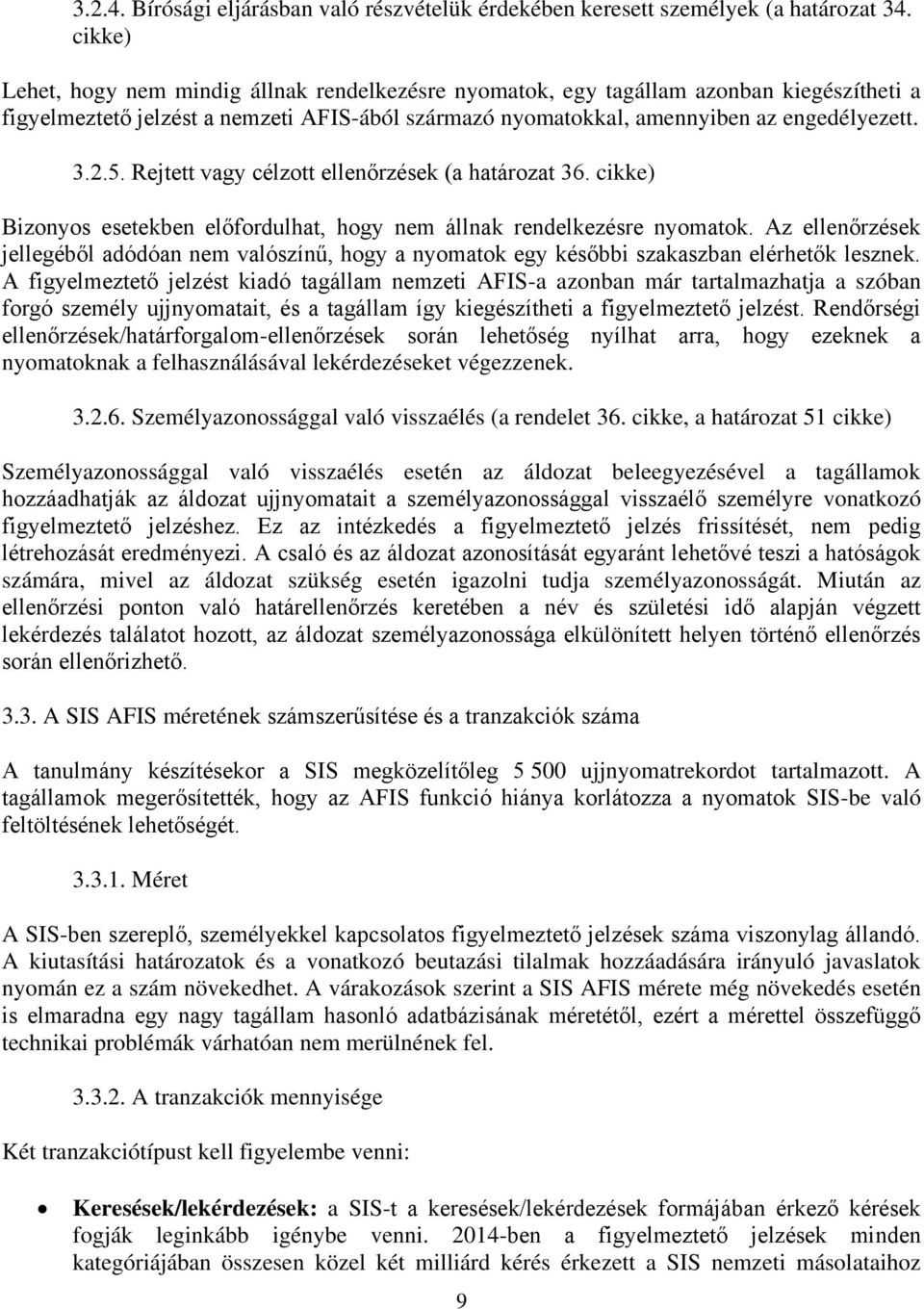 3.2.4. Bírósági eljárásban való részvételük érdekében keresett személyek (a határozat 34. cikke)

Lehet, hogy nem mindig állnak rendelkezésre nyomatok, egy tagállam azonban kiegészítheti a figyelmeztető jelzést a nemzeti AFIS-ából származó nyomatokkal, amennyiben az engedélyezett.

3.2.5. Rejtett vagy célzott ellenőrzések (a határozat 36. cikke)

Bizonyos esetekben előfordulhat, hogy nem állnak rendelkezésre nyomatok. Az ellenőrzések jellegéből adódóan nem valószínű, hogy a nyomatok egy későbbi szakaszban elérhetők lesznek. A figyelmeztető jelzést kiadó tagállam nemzeti AFIS-a azonban már tartalmazhatja a szóban forgó személy ujjnyomatait, és a tagállam így kiegészítheti a figyelmeztető jelzést. Rendőrségi ellenőrzések/határforgalom-ellenőrzések során lehetőség nyílhat arra, hogy ezeknek a nyomatoknak a felhasználásával lekérdezéseket végezzenek.

3.2.6. Személyazonossággal való visszaélés (a rendelet 36. cikke, a határozat 51 cikke)

Személyazonossággal való visszaélés esetén az áldozat beleegyezésével a tagállamok hozzáadhatják az áldozat ujjnyomatait a személyazonossággal visszaélő személyre vonatkozó figyelmeztető jelzéshez. Ez az intézkedés a figyelmeztető jelzés frissítését, nem pedig létrehozását eredményezi. A csaló és az áldozat azonosítását egyaránt lehetővé teszi a hatóságok számára, mivel az áldozat szükség esetén igazolni tudja személyazonosságát. Miután az ellenőrzési ponton való határellenőrzés keretében a név és születési idő alapján végzett lekérdezés találatot hozott, az áldozat személyazonossága elkülönített helyen történő ellenőrzés során ellenőrizhető.

3.3. A SIS AFIS méretének számszerűsítése és a tranzakciók száma

A tanulmány készítésekor a SIS megközelítőleg 5 500 ujjnyomatrekordot tartalmazott. A tagállamok megerősítették, hogy az AFIS funkció hiánya korlátozza a nyomatok SIS-be való feltöltésének lehetőségét.

3.3.1. Méret

A SIS-ben szereplő, személyekkel kapcsolatos figyelmeztető jelzések száma viszonylag állandó. A kiutasítási határozatok és a vonatkozó beutazási tilalmak hozzáadására irányuló javaslatok nyomán ez a szám növekedhet. A várakozások szerint a SIS AFIS mérete még növekedés esetén is elmaradna egy nagy tagállam hasonló adatbázisának méretétől, ezért a mérettel összefüggő technikai problémák várhatóan nem merülnének fel.

3.3.2. A tranzakciók mennyisége

Két tranzakciótípust kell figyelembe venni:

• Keresések/lekérdezések: a SIS-t a keresések/lekérdezések formájában érkező kérések fogják leginkább igénybe venni. 2014-ben a figyelmeztető jelzések minden kategóriájában összesen közel két milliárd kérés érkezett a SIS nemzeti másolataihoz

9